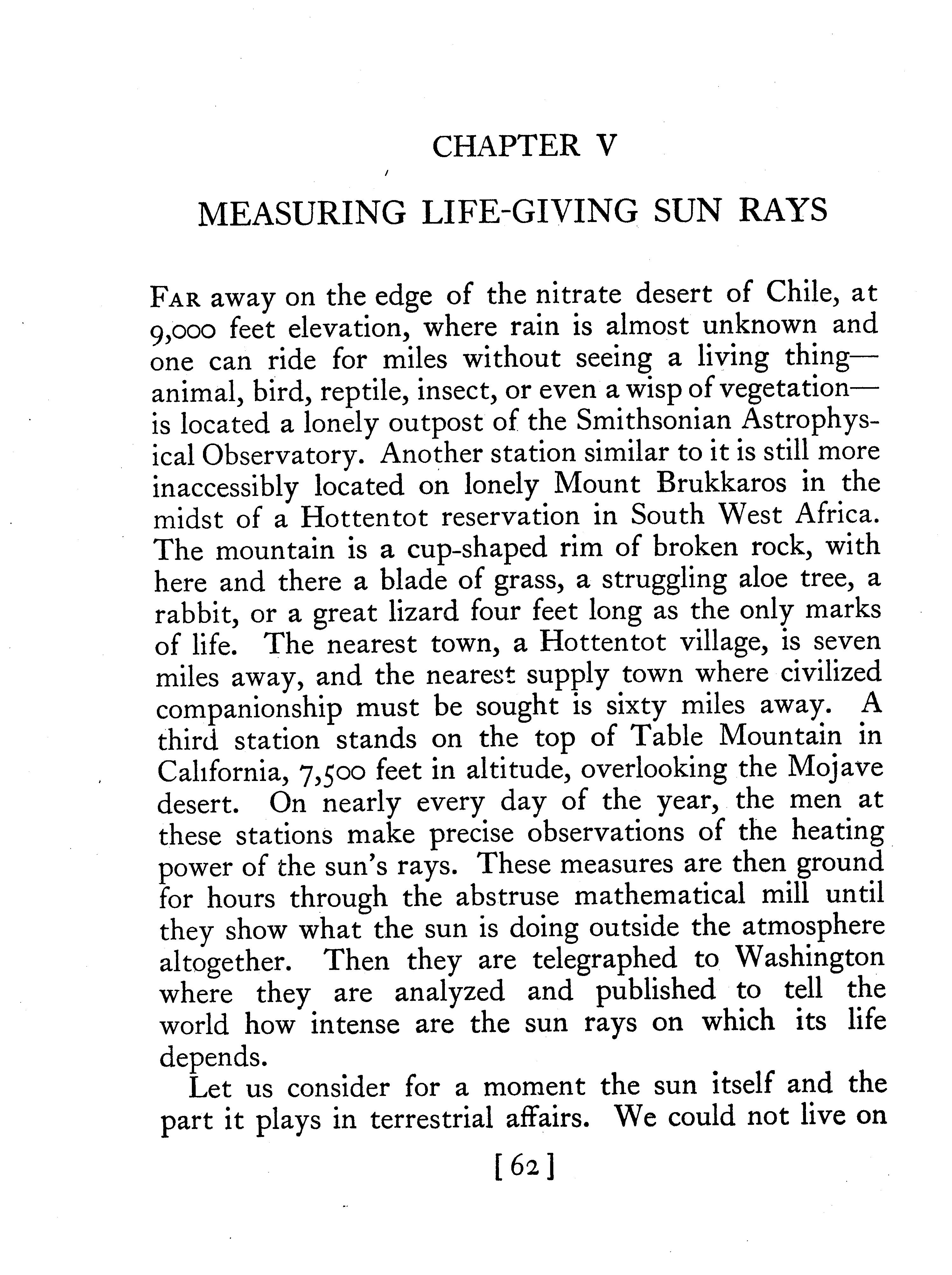 CHAPTER V

MEASURING LIFE-GIVING SUN RAYS

FAR away on the edge of the nitrate desert of Chile, at 9,000 feet elevation, where rain is almost unknown and one can ride for miles without seeing a living thing—animal, bird, reptile, insect, or even a wisp of vegetation—is located a lonely outpost of the Smithsonian Astrophysical Observatory. Another station similar to it is still more inaccessibly located on lonely Mount Brukkaros in the midst of a Hottentot reservation in South West Africa. The mountain is a cup-shaped rim of broken rock, with here and there a blade of grass, a struggling aloe tree, a rabbit, or a great lizard four feet long as the only marks of life. The nearest town, a Hottentot village, is seven miles away, and the nearest supply town where civilized companionship must be sought is sixty miles away. A third station stands on the top of Table Mountain in California, 7,500 feet in altitude, overlooking the Mojave desert. On nearly every day of the year, the men at these stations make precise observations of the heating power of the sun's rays. These measures are then ground for hours through the abstruse mathematical mill until they show what the sun is doing outside the atmosphere altogether. Then they are telegraphed to Washington where they are analyzed and published to tell the world how intense are the sun rays on which its life depends.

Let us consider for a moment the sun itself and the part it plays in terrestrial affairs. We could not live on

[62]